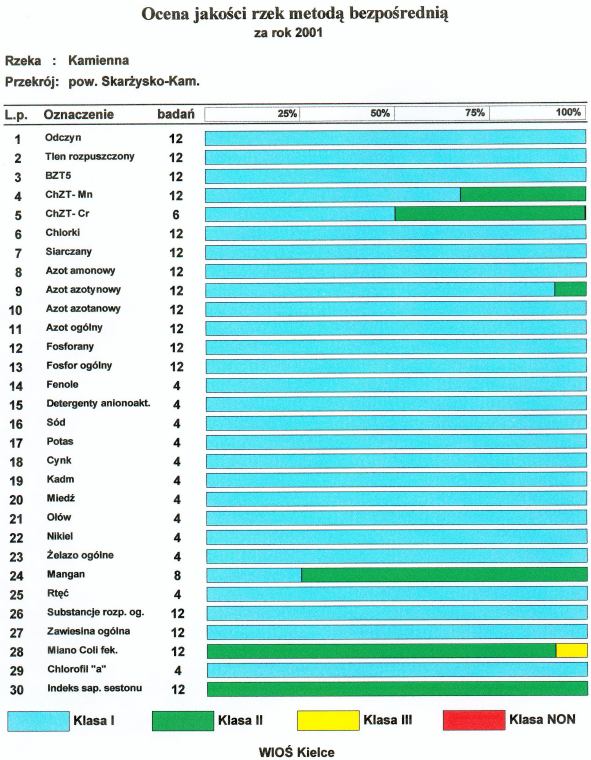 Ocena jakości rzek metodą bezpośrednią
za rok 2001

Rzeka : Kamienna
Przekrój: pow. Skarżysko-Kam.

| L.p. | Oznaczenie | badań | 25% 50% 75% 100% |
|---|---|---|---|
| 1 | Odczyn | 12 | |
| 2 | Tlen rozpuszczony | 12 | |
| 3 | BZT5 | 12 | |
| 4 | ChZT- Mn | 12 | |
| 5 | ChZT- Cr | 6 | |
| 6 | Chlorki | 12 | |
| 7 | Siarczany | 12 | |
| 8 | Azot amonowy | 12 | |
| 9 | Azot azotynowy | 12 | |
| 10 | Azot azotanowy | 12 | |
| 11 | Azot ogólny | 12 | |
| 12 | Fosforany | 12 | |
| 13 | Fosfor ogólny | 12 | |
| 14 | Fenole | 4 | |
| 15 | Detergenty anionoakt. | 4 | |
| 16 | Sód | 4 | |
| 17 | Potas | 4 | |
| 18 | Cynk | 4 | |
| 19 | Kadm | 4 | |
| 20 | Miedź | 4 | |
| 21 | Ołów | 4 | |
| 22 | Nikiel | 4 | |
| 23 | Żelazo ogólne | 4 | |
| 24 | Mangan | 8 | |
| 25 | Rtęć | 4 | |
| 26 | Substancje rozp. og. | 12 | |
| 27 | Zawiesina ogólna | 12 | |
| 28 | Miano Coli fek. | 12 | |
| 29 | Chlorofil "a" | 4 | |
| 30 | Indeks sap. sestonu | 12 | |

Klasa I Klasa II Klasa III Klasa NON

WIOŚ Kielce